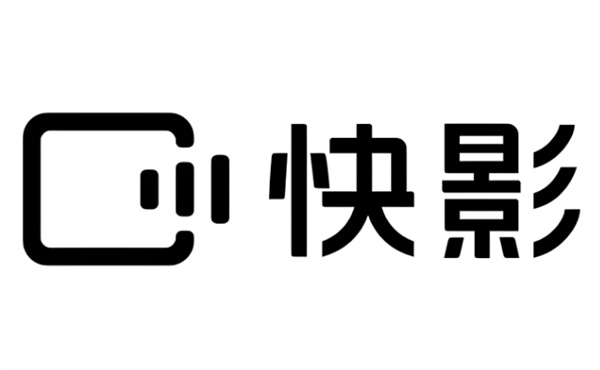 快影